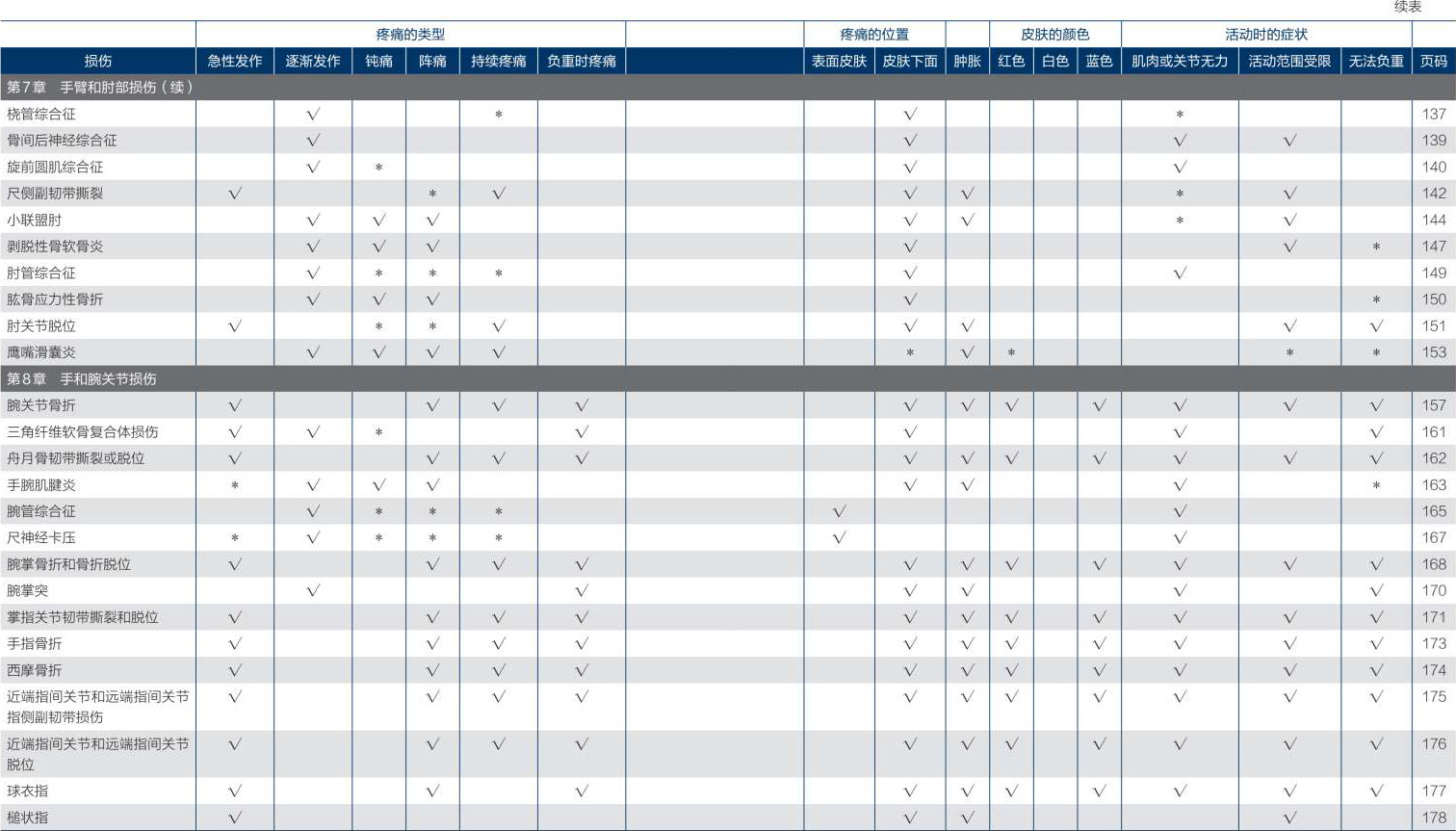 续表

| | 疼痛的类型 | | | | | | | 疼痛的位置 | | | 皮肤的颜色 | | | 活动时的症状 | | | |
|---|---|---|---|---|---|---|---|---|---|---|---|---|---|---|---|---|---|
| 损伤 | 急性发作 | 逐渐发作 | 钝痛 | 阵痛 | 持续疼痛 | 负重时疼痛 | | 表面皮肤 | 皮肤下面 | 肿胀 | 红色 | 白色 | 蓝色 | 肌肉或关节无力 | 活动范围受限 | 无法负重 | 页码 |
| 第7章　手臂和肘部损伤（续） | | | | | | | | | | | | | | | | | |
| 桡管综合征 | | √ | | | * | | | | √ | | | | | * | | | 137 |
| 骨间后神经综合征 | | √ | | | | | | | √ | | | | | √ | √ | | 139 |
| 旋前圆肌综合征 | | √ | * | | | | | | √ | | | | | √ | | | 140 |
| 尺侧副韧带撕裂 | √ | | | * | √ | | | | √ | √ | | | | * | √ | | 142 |
| 小联盟肘 | | √ | √ | √ | | | | | √ | √ | | | | * | √ | | 144 |
| 剥脱性骨软骨炎 | | √ | √ | √ | | | | | √ | | | | | | √ | * | 147 |
| 肘管综合征 | | √ | * | * | * | | | | √ | | | | | √ | | | 149 |
| 肱骨应力性骨折 | | √ | √ | √ | | | | | √ | | | | | | | * | 150 |
| 肘关节脱位 | √ | | * | * | √ | | | | √ | √ | | | | | √ | √ | 151 |
| 鹰嘴滑囊炎 | | √ | √ | √ | √ | | | | * | √ | * | | | | * | * | 153 |
| 第8章　手和腕关节损伤 | | | | | | | | | | | | | | | | | |
| 腕关节骨折 | √ | | | √ | √ | √ | | | √ | √ | √ | | √ | √ | √ | √ | 157 |
| 三角纤维软骨复合体损伤 | √ | √ | * | | | √ | | | √ | | | | | √ | | √ | 161 |
| 舟月骨韧带撕裂或脱位 | √ | | | √ | √ | √ | | | √ | √ | √ | | √ | √ | √ | √ | 162 |
| 手腕肌腱炎 | * | √ | √ | √ | | | | | √ | √ | | | | √ | | * | 163 |
| 腕管综合征 | | √ | * | * | * | | | √ | | | | | | √ | | | 165 |
| 尺神经卡压 | * | √ | * | * | * | | | √ | | | | | | √ | | | 167 |
| 腕掌骨折和骨折脱位 | √ | | | √ | √ | √ | | | √ | √ | √ | | √ | √ | √ | √ | 168 |
| 腕掌突 | | √ | | | | √ | | | √ | √ | | | | √ | | √ | 170 |
| 掌指关节韧带撕裂和脱位 | √ | | | √ | √ | √ | | | √ | √ | √ | | √ | √ | √ | √ | 171 |
| 手指骨折 | √ | | | √ | √ | √ | | | √ | √ | √ | | √ | √ | √ | √ | 173 |
| 西摩骨折 | √ | | | √ | √ | √ | | | √ | √ | √ | | √ | √ | √ | √ | 174 |
| 近端指间关节和远端指间关节指侧副韧带损伤 | √ | | | √ | √ | √ | | | √ | √ | √ | | √ | √ | √ | √ | 175 |
| 近端指间关节和远端指间关节脱位 | √ | | | √ | √ | √ | | | √ | √ | √ | | √ | √ | √ | √ | 176 |
| 球衣指 | √ | | | √ | | √ | | | √ | √ | √ | | √ | √ | √ | √ | 177 |
| 槌状指 | √ | | | | | | | | √ | √ | | | | | √ | | 178 |